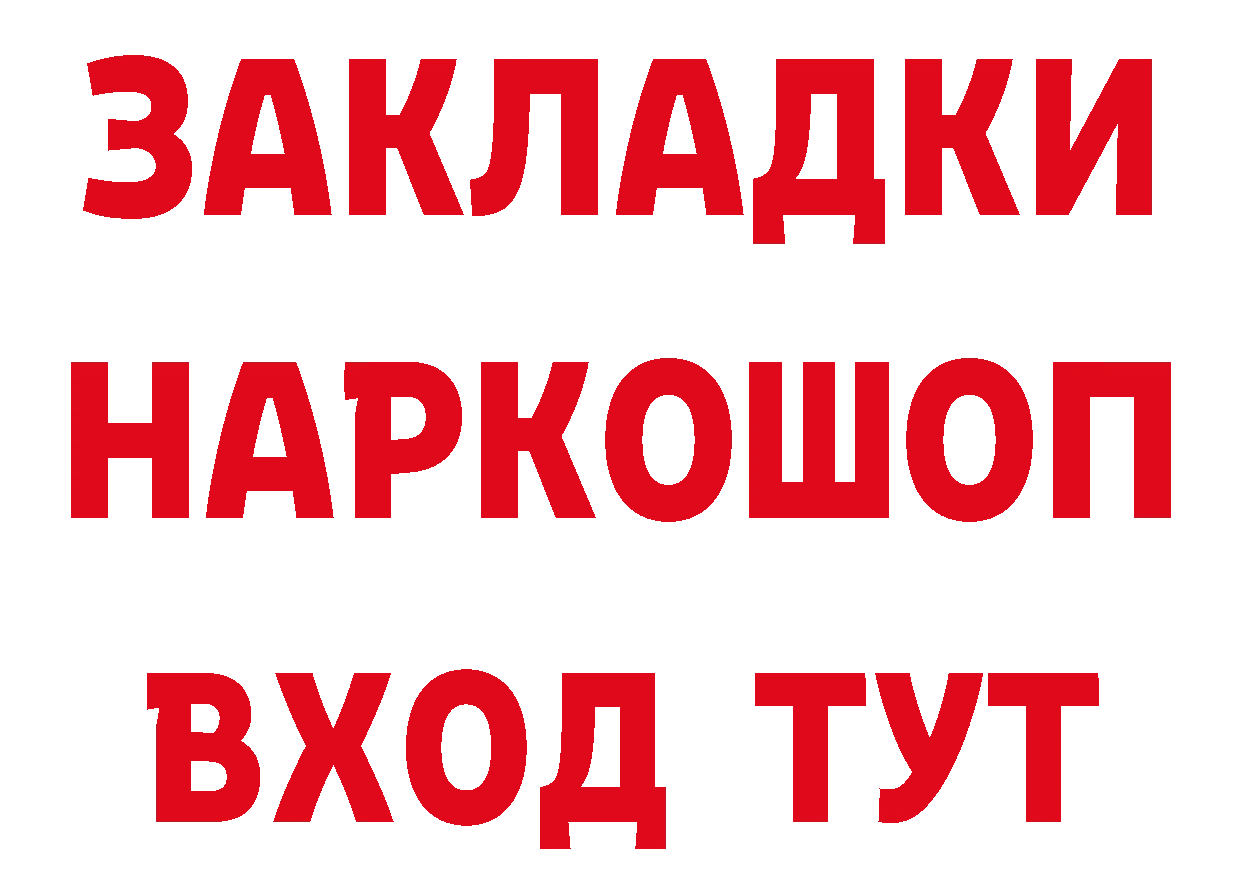 ЗАКЛАДКИ НАРКОШОП ВХОД ТУТ